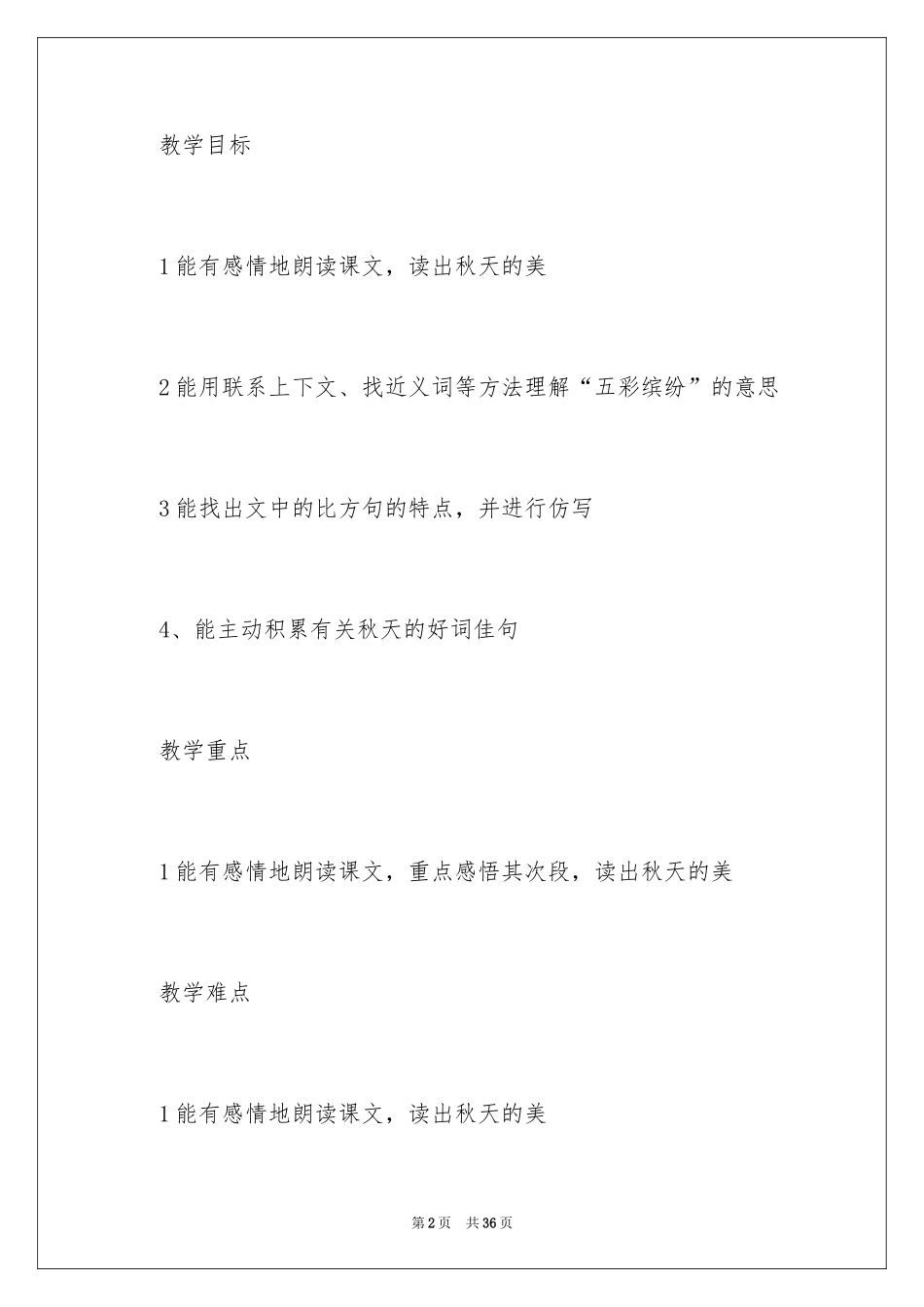 教学目标

1 能有感情地朗读课文，读出秋天的美

2 能用联系上下文、找近义词等方法理解“五彩缤纷”的意思

3 能找出文中的比方句的特点，并进行仿写

4、能主动积累有关秋天的好词佳句

教学重点

1 能有感情地朗读课文，重点感悟其次段，读出秋天的美

教学难点

1 能有感情地朗读课文，读出秋天的美

第 2 页 共 36 页